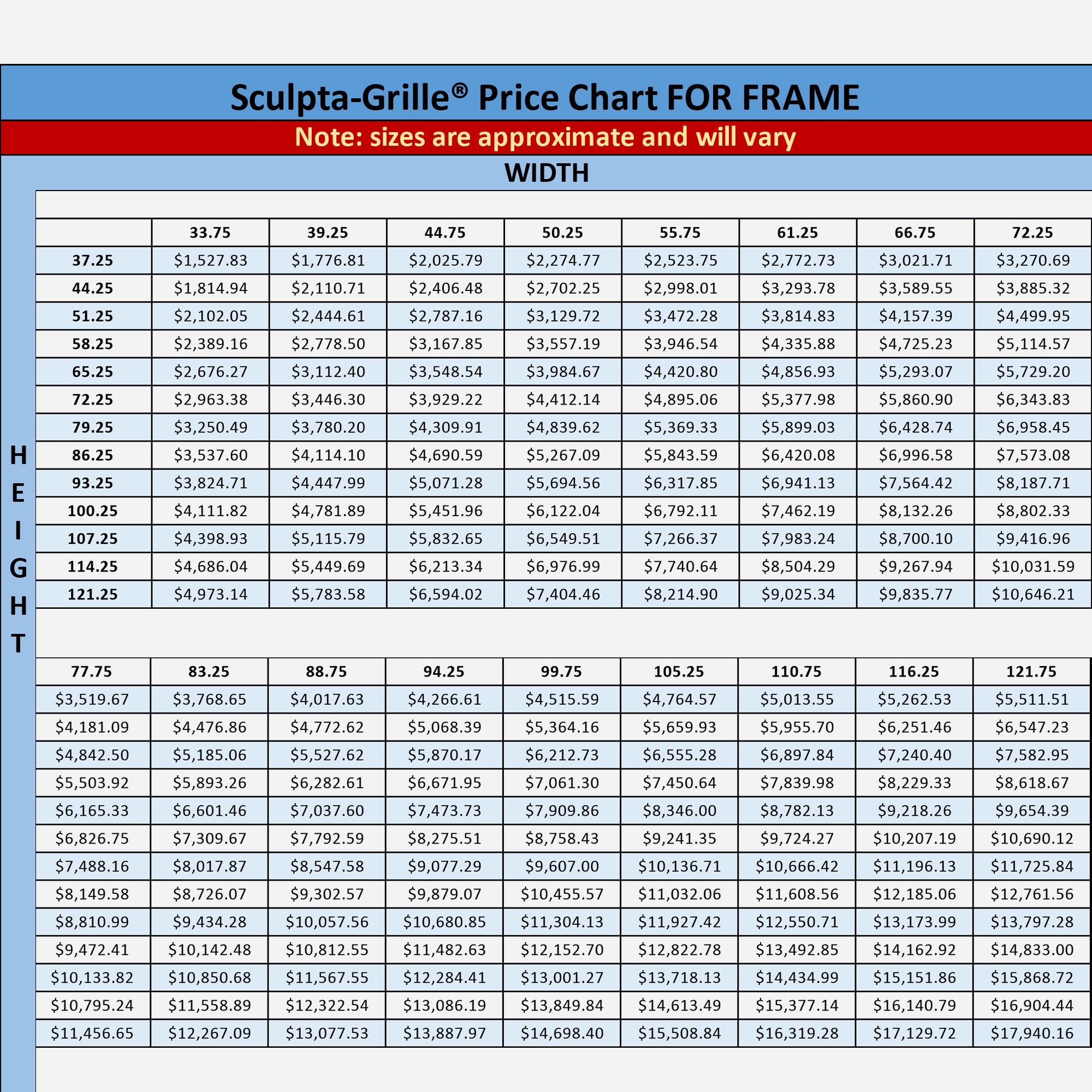 Sculpta-Grille® Price Chart FOR FRAME

Note: sizes are approximate and will vary

WIDTH

HEIGHT

| | 33.75 | 39.25 | 44.75 | 50.25 | 55.75 | 61.25 | 66.75 | 72.25 |
|---|---|---|---|---|---|---|---|---|
| 37.25 | \$1,527.83 | \$1,776.81 | \$2,025.79 | \$2,274.77 | \$2,523.75 | \$2,772.73 | \$3,021.71 | \$3,270.69 |
| 44.25 | \$1,814.94 | \$2,110.71 | \$2,406.48 | \$2,702.25 | \$2,998.01 | \$3,293.78 | \$3,589.55 | \$3,885.32 |
| 51.25 | \$2,102.05 | \$2,444.61 | \$2,787.16 | \$3,129.72 | \$3,472.28 | \$3,814.83 | \$4,157.39 | \$4,499.95 |
| 58.25 | \$2,389.16 | \$2,778.50 | \$3,167.85 | \$3,557.19 | \$3,946.54 | \$4,335.88 | \$4,725.23 | \$5,114.57 |
| 65.25 | \$2,676.27 | \$3,112.40 | \$3,548.54 | \$3,984.67 | \$4,420.80 | \$4,856.93 | \$5,293.07 | \$5,729.20 |
| 72.25 | \$2,963.38 | \$3,446.30 | \$3,929.22 | \$4,412.14 | \$4,895.06 | \$5,377.98 | \$5,860.90 | \$6,343.83 |
| 79.25 | \$3,250.49 | \$3,780.20 | \$4,309.91 | \$4,839.62 | \$5,369.33 | \$5,899.03 | \$6,428.74 | \$6,958.45 |
| 86.25 | \$3,537.60 | \$4,114.10 | \$4,690.59 | \$5,267.09 | \$5,843.59 | \$6,420.08 | \$6,996.58 | \$7,573.08 |
| 93.25 | \$3,824.71 | \$4,447.99 | \$5,071.28 | \$5,694.56 | \$6,317.85 | \$6,941.13 | \$7,564.42 | \$8,187.71 |
| 100.25 | \$4,111.82 | \$4,781.89 | \$5,451.96 | \$6,122.04 | \$6,792.11 | \$7,462.19 | \$8,132.26 | \$8,802.33 |
| 107.25 | \$4,398.93 | \$5,115.79 | \$5,832.65 | \$6,549.51 | \$7,266.37 | \$7,983.24 | \$8,700.10 | \$9,416.96 |
| 114.25 | \$4,686.04 | \$5,449.69 | \$6,213.34 | \$6,976.99 | \$7,740.64 | \$8,504.29 | \$9,267.94 | \$10,031.59 |
| 121.25 | \$4,973.14 | \$5,783.58 | \$6,594.02 | \$7,404.46 | \$8,214.90 | \$9,025.34 | \$9,835.77 | \$10,646.21 |

| 77.75 | 83.25 | 88.75 | 94.25 | 99.75 | 105.25 | 110.75 | 116.25 | 121.75 |
|---|---|---|---|---|---|---|---|---|
| \$3,519.67 | \$3,768.65 | \$4,017.63 | \$4,266.61 | \$4,515.59 | \$4,764.57 | \$5,013.55 | \$5,262.53 | \$5,511.51 |
| \$4,181.09 | \$4,476.86 | \$4,772.62 | \$5,068.39 | \$5,364.16 | \$5,659.93 | \$5,955.70 | \$6,251.46 | \$6,547.23 |
| \$4,842.50 | \$5,185.06 | \$5,527.62 | \$5,870.17 | \$6,212.73 | \$6,555.28 | \$6,897.84 | \$7,240.40 | \$7,582.95 |
| \$5,503.92 | \$5,893.26 | \$6,282.61 | \$6,671.95 | \$7,061.30 | \$7,450.64 | \$7,839.98 | \$8,229.33 | \$8,618.67 |
| \$6,165.33 | \$6,601.46 | \$7,037.60 | \$7,473.73 | \$7,909.86 | \$8,346.00 | \$8,782.13 | \$9,218.26 | \$9,654.39 |
| \$6,826.75 | \$7,309.67 | \$7,792.59 | \$8,275.51 | \$8,758.43 | \$9,241.35 | \$9,724.27 | \$10,207.19 | \$10,690.12 |
| \$7,488.16 | \$8,017.87 | \$8,547.58 | \$9,077.29 | \$9,607.00 | \$10,136.71 | \$10,666.42 | \$11,196.13 | \$11,725.84 |
| \$8,149.58 | \$8,726.07 | \$9,302.57 | \$9,879.07 | \$10,455.57 | \$11,032.06 | \$11,608.56 | \$12,185.06 | \$12,761.56 |
| \$8,810.99 | \$9,434.28 | \$10,057.56 | \$10,680.85 | \$11,304.13 | \$11,927.42 | \$12,550.71 | \$13,173.99 | \$13,797.28 |
| \$9,472.41 | \$10,142.48 | \$10,812.55 | \$11,482.63 | \$12,152.70 | \$12,822.78 | \$13,492.85 | \$14,162.92 | \$14,833.00 |
| \$10,133.82 | \$10,850.68 | \$11,567.55 | \$12,284.41 | \$13,001.27 | \$13,718.13 | \$14,434.99 | \$15,151.86 | \$15,868.72 |
| \$10,795.24 | \$11,558.89 | \$12,322.54 | \$13,086.19 | \$13,849.84 | \$14,613.49 | \$15,377.14 | \$16,140.79 | \$16,904.44 |
| \$11,456.65 | \$12,267.09 | \$13,077.53 | \$13,887.97 | \$14,698.40 | \$15,508.84 | \$16,319.28 | \$17,129.72 | \$17,940.16 |